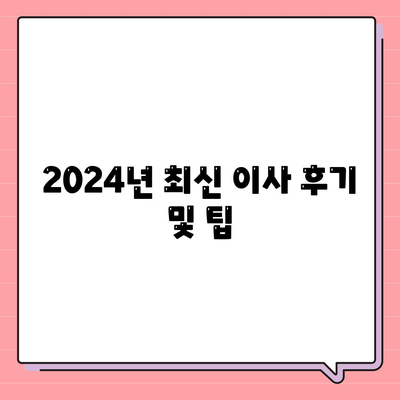 2024년 최신 이사 후기 및 팁